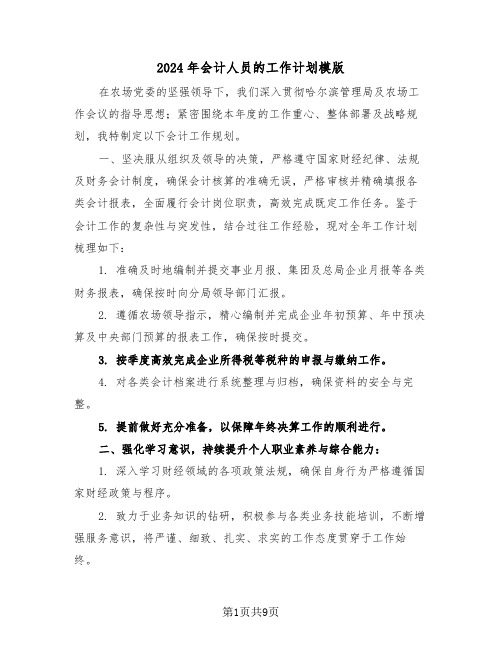 2024年会计人员的工作计划模版

在农场党委的坚强领导下，我们深入贯彻哈尔滨管理局及农场工作会议的指导思想；紧密围绕本年度的工作重心、整体部署及战略规划，我特制定以下会计工作规划。

一、坚决服从组织及领导的决策，严格遵守国家财经纪律、法规及财务会计制度，确保会计核算的准确无误，严格审核并精确填报各类会计报表，全面履行会计岗位职责，高效完成既定工作任务。鉴于会计工作的复杂性与突发性，结合过往工作经验，现对全年工作计划梳理如下：

1. 准确及时地编制并提交事业月报、集团及总局企业月报等各类财务报表，确保按时向分局领导部门汇报。

2. 遵循农场领导指示，精心编制并完成企业年初预算、年中预决算及中央部门预算的报表工作，确保按时提交。

3. 按季度高效完成企业所得税等税种的申报与缴纳工作。

4. 对各类会计档案进行系统整理与归档，确保资料的安全与完整。

5. 提前做好充分准备，以保障年终决算工作的顺利进行。

二、强化学习意识，持续提升个人职业素养与综合能力：

1. 深入学习财经领域的各项政策法规，确保自身行为严格遵循国家财经政策与程序。

2. 致力于业务知识的钻研，积极参与各类业务技能培训，不断增强服务意识，将严谨、细致、扎实、求实的工作态度贯穿于工作始终。

第1页共9页